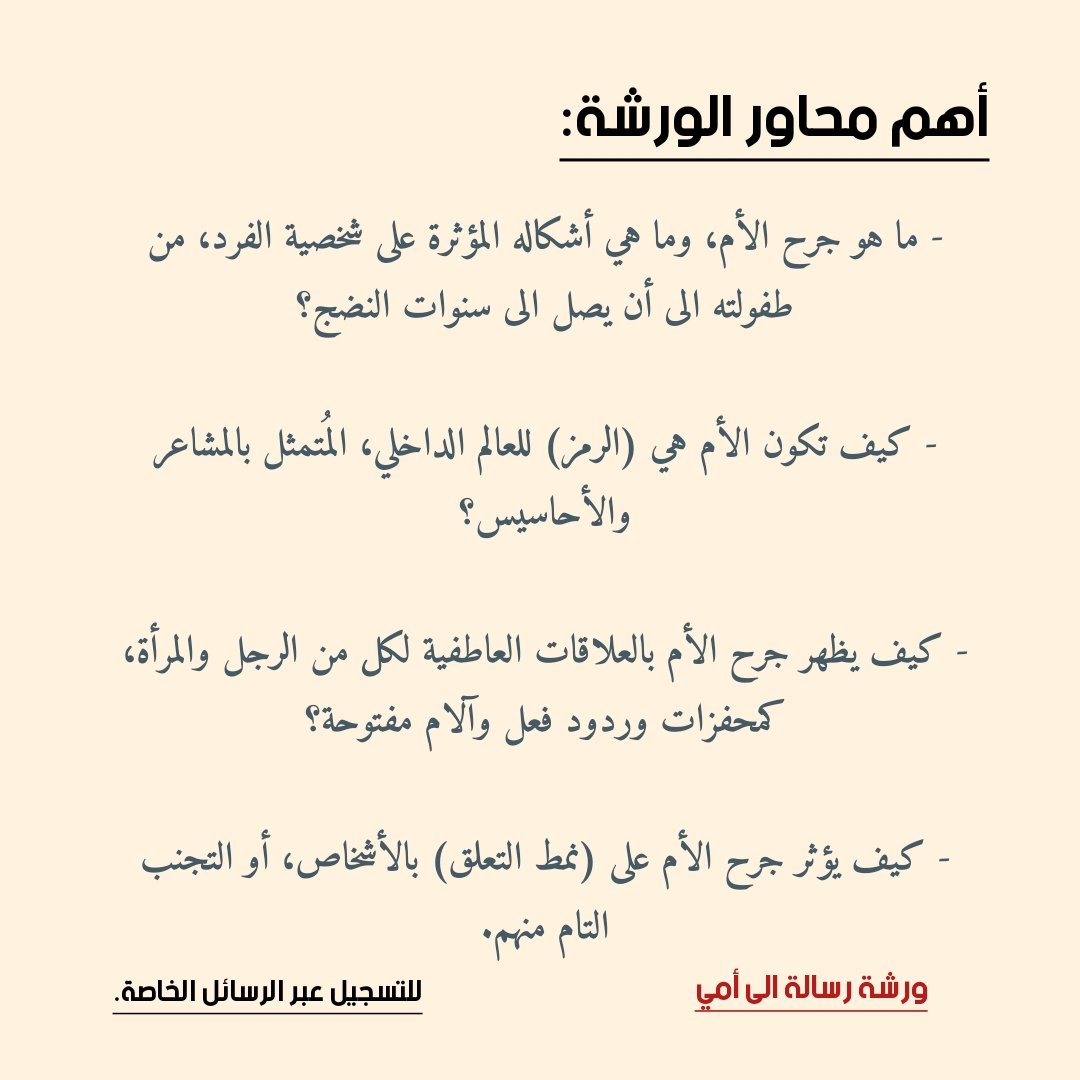 أهم محاور الورشة:

- ما هو جرح الأم، وما هي أشكاله المؤثرة على شخصية الفرد، من طفولته الى أن يصل الى سنوات النضج؟

- كيف تكون الأم هي (الرمز) للعالم الداخلي، المُتمثل بالمشاعر والأحاسيس؟

- كيف يظهر جرح الأم بالعلاقات العاطفية لكل من الرجل والمرأة، كمحفزات وردود فعل وآلام مفتوحة؟

- كيف يؤثر جرح الأم على (نمط التعلق) بالأشخاص، أو التجنب التام منهم.

ورشة رسالة الى أمي

للتسجيل عبر الرسائل الخاصة.